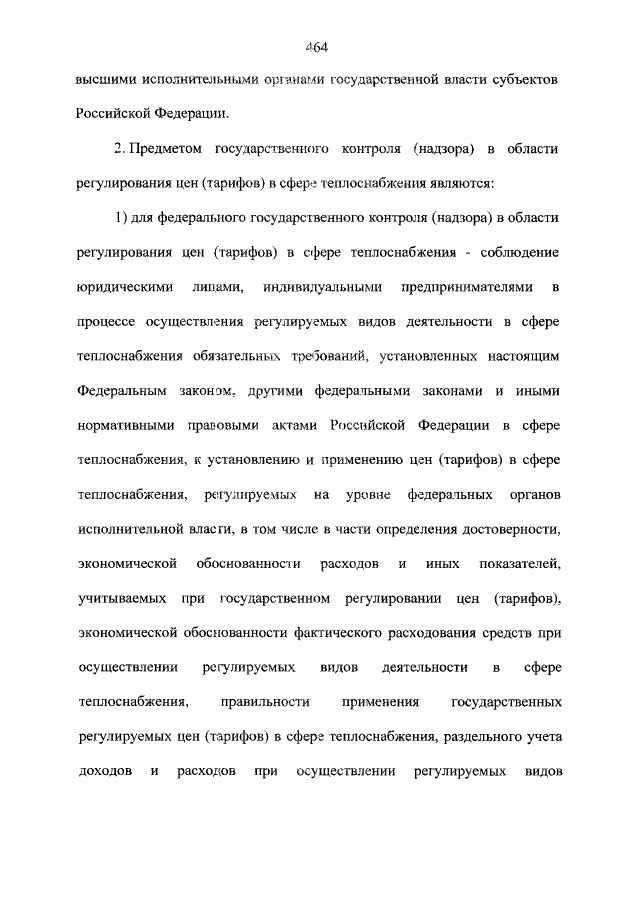 464

высшими исполнительными органами государственной власти субъектов Российской Федерации.

2. Предметом государственного контроля (надзора) в области регулирования цен (тарифов) в сфере теплоснабжения являются:

1) для федерального государственного контроля (надзора) в области регулирования цен (тарифов) в сфере теплоснабжения - соблюдение юридическими лицами, индивидуальными предпринимателями в процессе осуществления регулируемых видов деятельности в сфере теплоснабжения обязательных требований, установленных настоящим Федеральным законом, другими федеральными законами и иными нормативными правовыми актами Российской Федерации в сфере теплоснабжения, к установлению и применению цен (тарифов) в сфере теплоснабжения, регулируемых на уровне федеральных органов исполнительной власти, в том числе в части определения достоверности, экономической обоснованности расходов и иных показателей, учитываемых при государственном регулировании цен (тарифов), экономической обоснованности фактического расходования средств при осуществлении регулируемых видов деятельности в сфере теплоснабжения, правильности применения государственных регулируемых цен (тарифов) в сфере теплоснабжения, раздельного учета доходов и расходов при осуществлении регулируемых видов